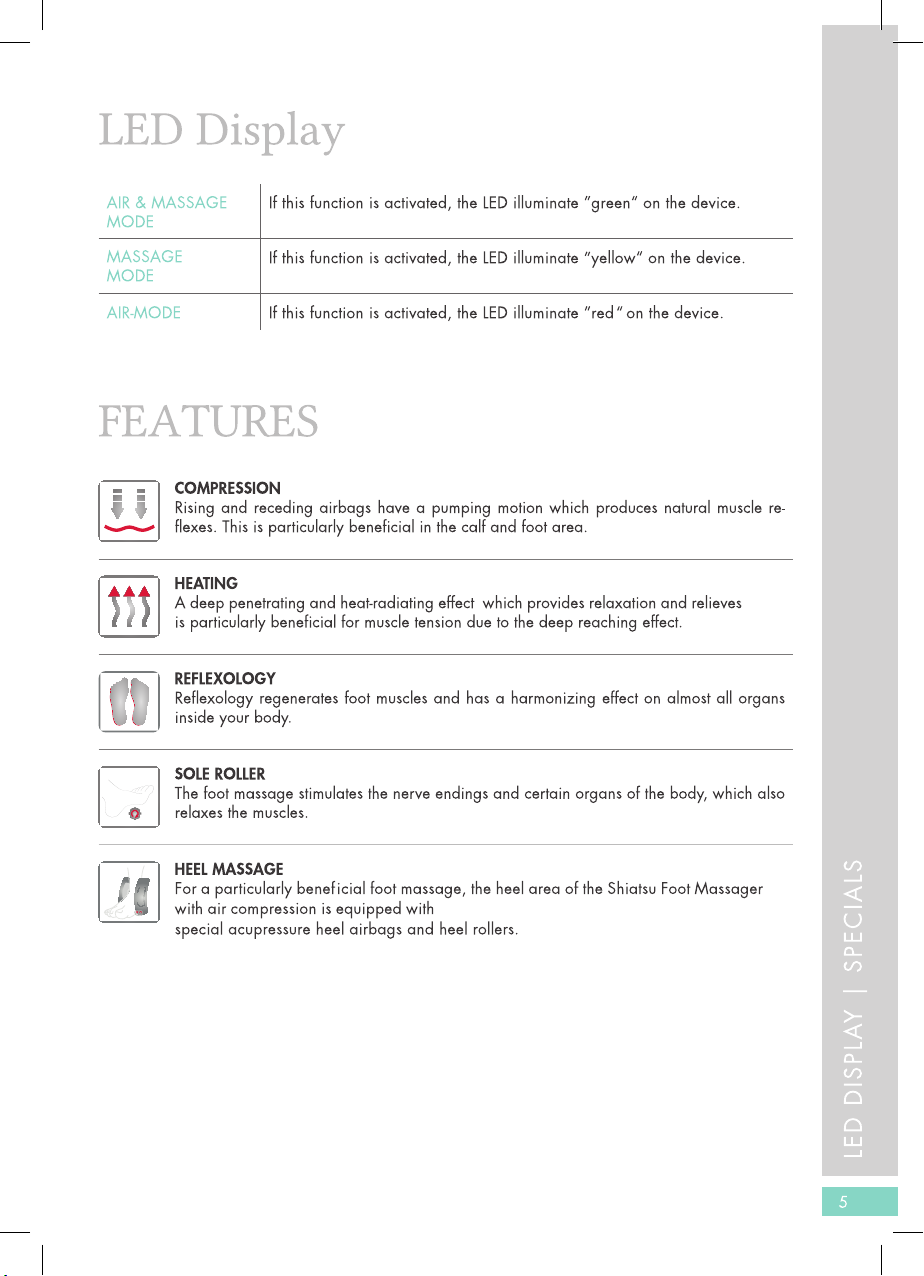 LED Display

| AIR & MASSAGE MODE | If this function is activated, the LED illuminate "green" on the device. |
|---|---|
| MASSAGE MODE | If this function is activated, the LED illuminate "yellow" on the device. |
| AIR-MODE | If this function is activated, the LED illuminate "red" on the device. |

FEATURES

COMPRESSION
Rising and receding airbags have a pumping motion which produces natural muscle reflexes. This is particularly beneficial in the calf and foot area.

HEATING
A deep penetrating and heat-radiating effect which provides relaxation and relieves is particularly beneficial for muscle tension due to the deep reaching effect.

REFLEXOLOGY
Reflexology regenerates foot muscles and has a harmonizing effect on almost all organs inside your body.

SOLE ROLLER
The foot massage stimulates the nerve endings and certain organs of the body, which also relaxes the muscles.

HEEL MASSAGE
For a particularly beneficial foot massage, the heel area of the Shiatsu Foot Massager with air compression is equipped with
special acupressure heel airbags and heel rollers.

LED DISPLAY | SPECIALS

5